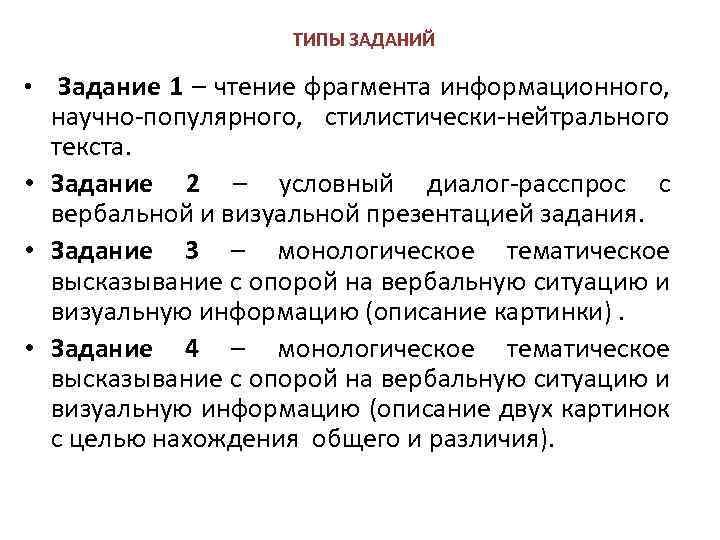 ТИПЫ ЗАДАНИЙ

• Задание 1 – чтение фрагмента информационного, научно-популярного, стилистически-нейтрального текста.

• Задание 2 – условный диалог-расспрос с вербальной и визуальной презентацией задания.

• Задание 3 – монологическое тематическое высказывание с опорой на вербальную ситуацию и визуальную информацию (описание картинки) .

• Задание 4 – монологическое тематическое высказывание с опорой на вербальную ситуацию и визуальную информацию (описание двух картинок с целью нахождения общего и различия).